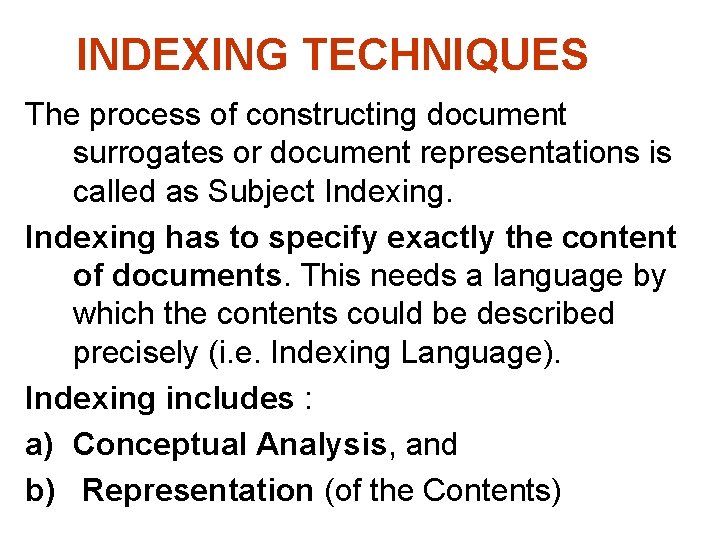 INDEXING TECHNIQUES

The process of constructing document surrogates or document representations is called as Subject Indexing.

Indexing has to specify exactly the content of documents. This needs a language by which the contents could be described precisely (i.e. Indexing Language).

Indexing includes :

a) Conceptual Analysis, and

b) Representation (of the Contents)